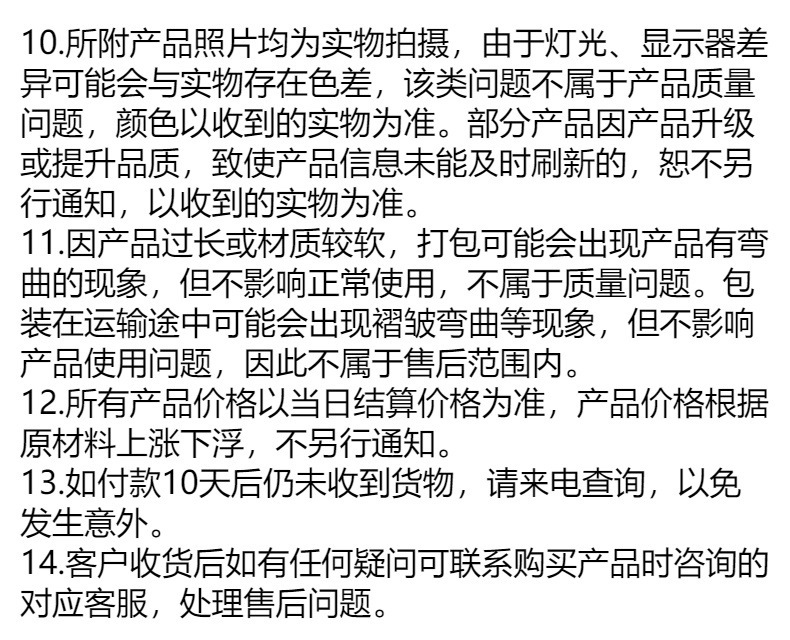 10.所附产品照片均为实物拍摄，由于灯光、显示器差异可能会与实物存在色差，该类问题不属于产品质量问题，颜色以收到的实物为准。部分产品因产品升级或提升品质，致使产品信息未能及时刷新的，恕不另行通知，以收到的实物为准。

11.因产品过长或材质较软，打包可能会出现产品有弯曲的现象，但不影响正常使用，不属于质量问题。包装在运输途中可能会出现褶皱弯曲等现象，但不影响产品使用问题，因此不属于售后范围内。

12.所有产品价格以当日结算价格为准，产品价格根据原材料上涨下浮，不另行通知。

13.如付款10天后仍未收到货物，请来电查询，以免发生意外。

14.客户收货后如有任何疑问可联系购买产品时咨询的对应客服，处理售后问题。